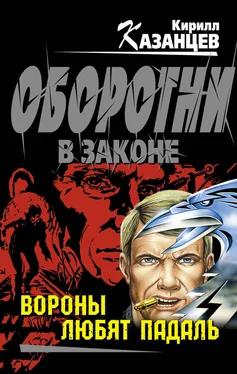 Кирилл
КАЗАНЦЕВ

ОБОРОТНИ
В ЗАКОНЕ

ВОРОНЫ
ЛЮБЯТ ПАДАЛЬ